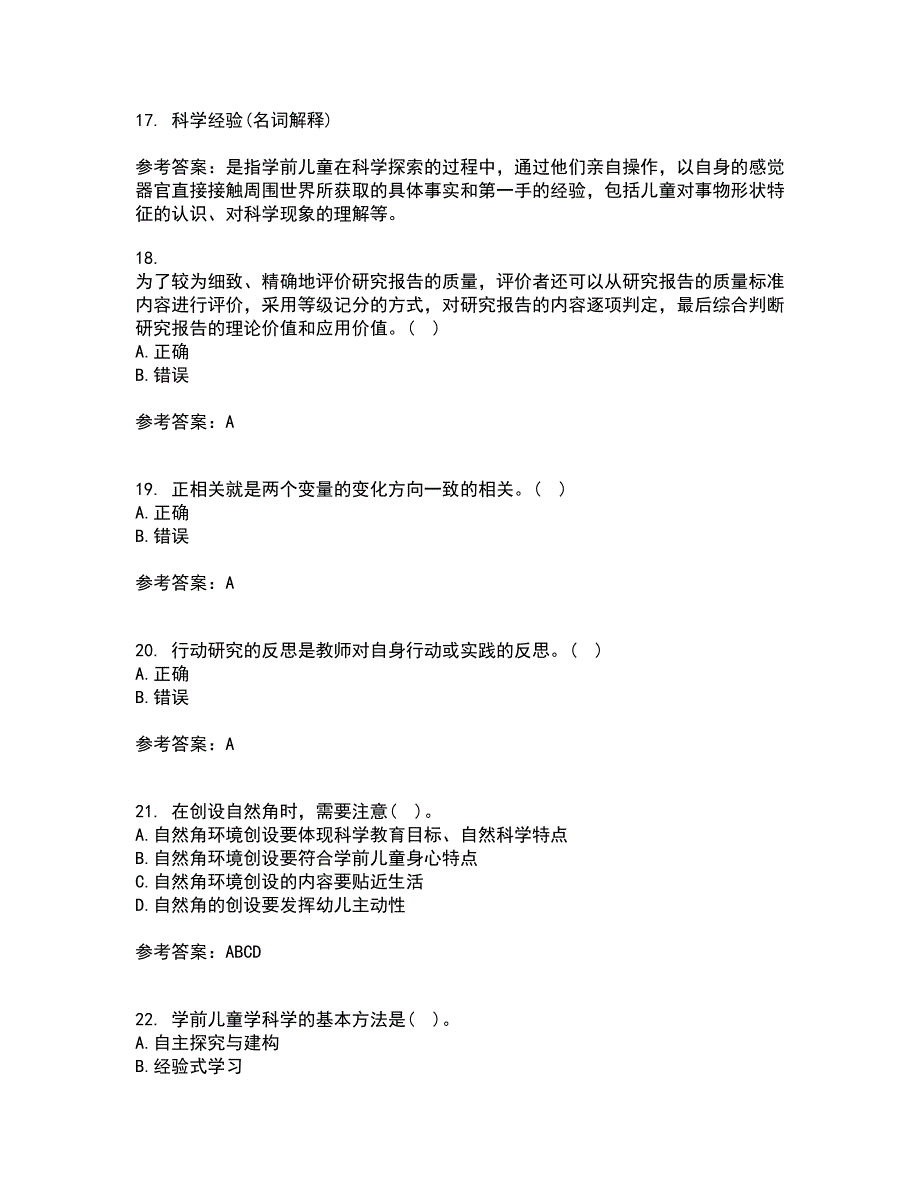 17. 科学经验(名词解释)

参考答案：是指学前儿童在科学探索的过程中，通过他们亲自操作，以自身的感觉器官直接接触周围世界所获取的具体事实和第一手的经验，包括儿童对事物形状特征的认识、对科学现象的理解等。

18.
为了较为细致、精确地评价研究报告的质量，评价者还可以从研究报告的质量标准内容进行评价，采用等级记分的方式，对研究报告的内容逐项判定，最后综合判断研究报告的理论价值和应用价值。( )
A.正确
B.错误

参考答案：A

19. 正相关就是两个变量的变化方向一致的相关。( )
A.正确
B.错误

参考答案：A

20. 行动研究的反思是教师对自身行动或实践的反思。( )
A.正确
B.错误

参考答案：A

21. 在创设自然角时，需要注意( )。
A.自然角环境创设要体现科学教育目标、自然科学特点
B.自然角环境创设要符合学前儿童身心特点
C.自然角环境创设的内容要贴近生活
D.自然角的创设要发挥幼儿主动性

参考答案：ABCD

22. 学前儿童学科学的基本方法是( )。
A.自主探究与建构
B.经验式学习